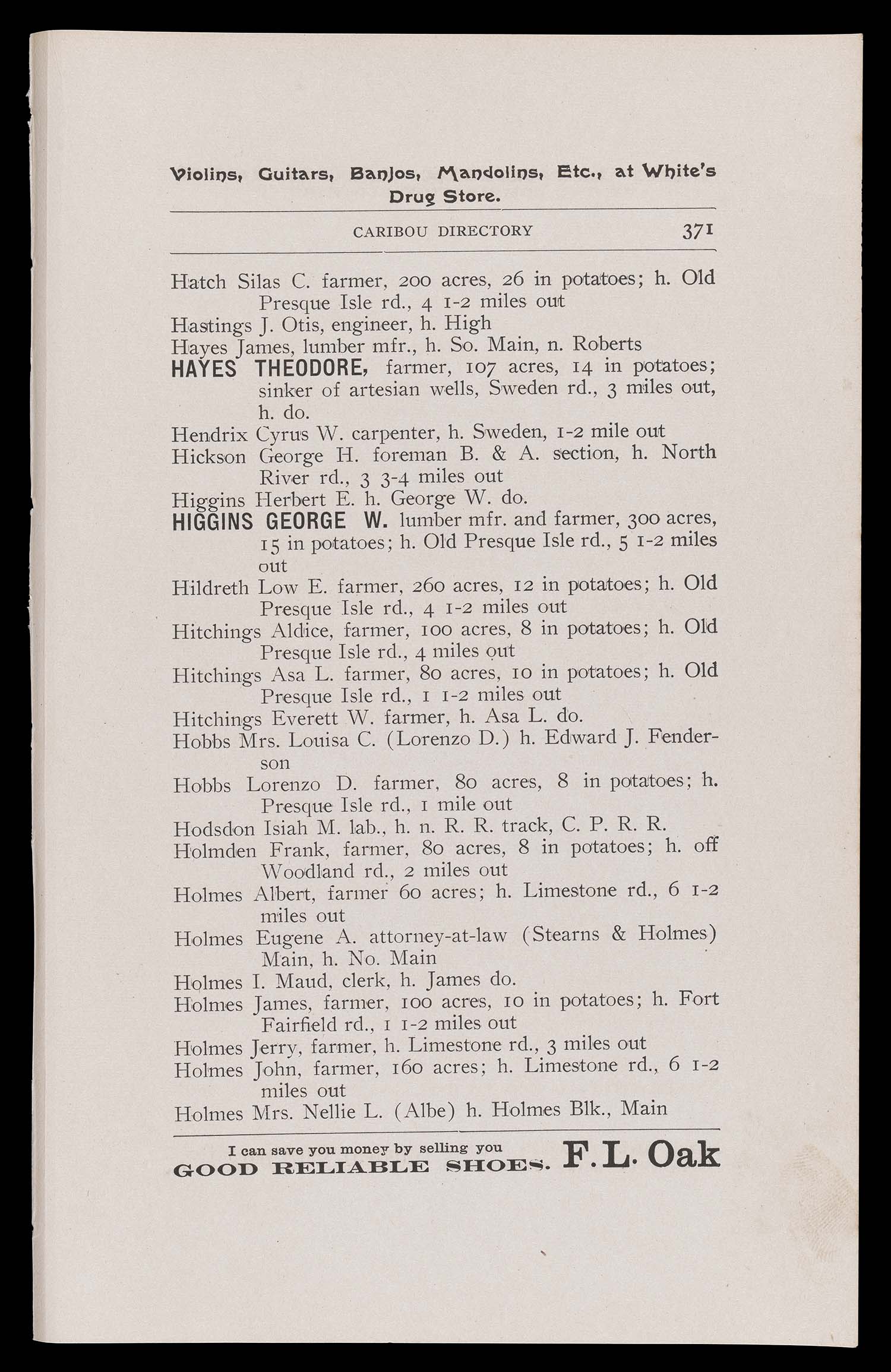 Violins, Guitars, Banjos, Mandolins, Etc., at White's Drug Store.

CARIBOU DIRECTORY 371

Hatch Silas C. farmer, 200 acres, 26 in potatoes; h. Old Presque Isle rd., 4 1-2 miles out
Hastings J. Otis, engineer, h. High
Hayes James, lumber mfr., h. So. Main, n. Roberts
HAYES THEODORE, farmer, 107 acres, 14 in potatoes; sinker of artesian wells, Sweden rd., 3 miles out, h. do.
Hendrix Cyrus W. carpenter, h. Sweden, 1-2 mile out
Hickson George H. foreman B. & A. section, h. North River rd., 3 3-4 miles out
Higgins Herbert E. h. George W. do.
HIGGINS GEORGE W. lumber mfr. and farmer, 300 acres, 15 in potatoes; h. Old Presque Isle rd., 5 1-2 miles out
Hildreth Low E. farmer, 260 acres, 12 in potatoes; h. Old Presque Isle rd., 4 1-2 miles out
Hitchings Aldice, farmer, 100 acres, 8 in potatoes; h. Old Presque Isle rd., 4 miles out
Hitchings Asa L. farmer, 80 acres, 10 in potatoes; h. Old Presque Isle rd., 1 1-2 miles out
Hitchings Everett W. farmer, h. Asa L. do.
Hobbs Mrs. Louisa C. (Lorenzo D.) h. Edward J. Fenderson
Hobbs Lorenzo D. farmer, 80 acres, 8 in potatoes; h. Presque Isle rd., 1 mile out
Hodsdon Isiah M. lab., h. n. R. R. track, C. P. R. R.
Holmden Frank, farmer, 80 acres, 8 in potatoes; h. off Woodland rd., 2 miles out
Holmes Albert, farmer 60 acres; h. Limestone rd., 6 1-2 miles out
Holmes Eugene A. attorney-at-law (Stearns & Holmes) Main, h. No. Main
Holmes I. Maud, clerk, h. James do.
Holmes James, farmer, 100 acres, 10 in potatoes; h. Fort Fairfield rd., 1 1-2 miles out
Holmes Jerry, farmer, h. Limestone rd., 3 miles out
Holmes John, farmer, 160 acres; h. Limestone rd., 6 1-2 miles out
Holmes Mrs. Nellie L. (Albe) h. Holmes Blk., Main

I can save you money by selling you GOOD RELIABLE SHOES. F. L. Oak